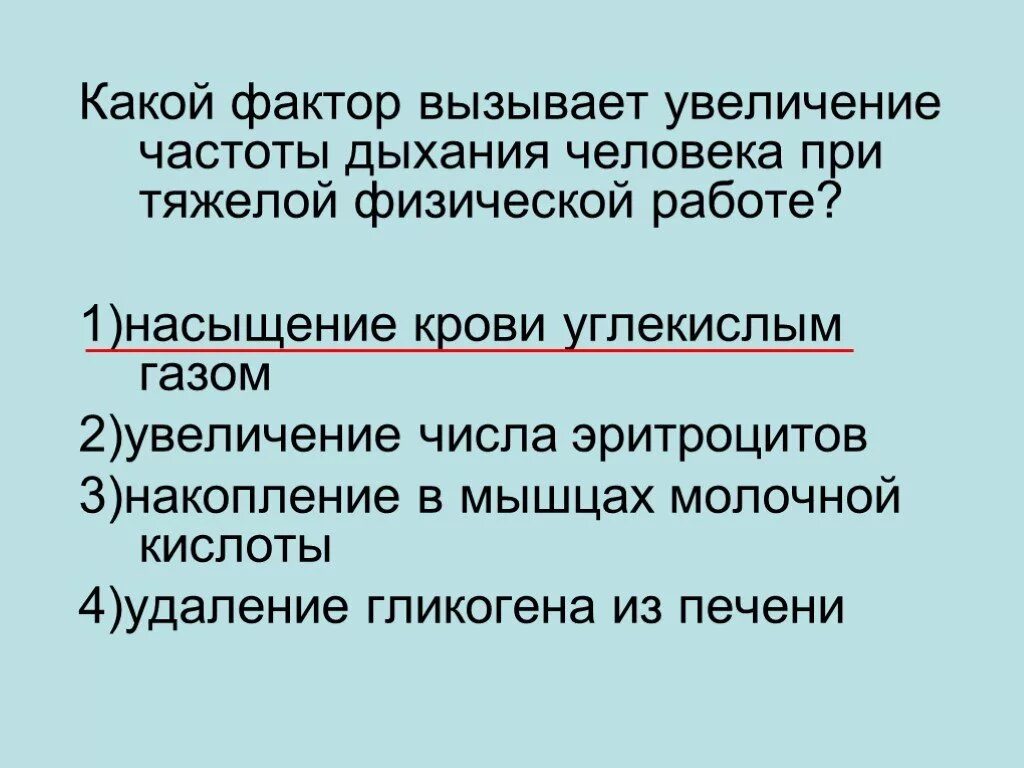 Какой фактор вызывает увеличение частоты дыхания человека при тяжелой физической работе?

1)насыщение крови углекислым газом

2)увеличение числа эритроцитов

3)накопление в мышцах молочной кислоты

4)удаление гликогена из печени